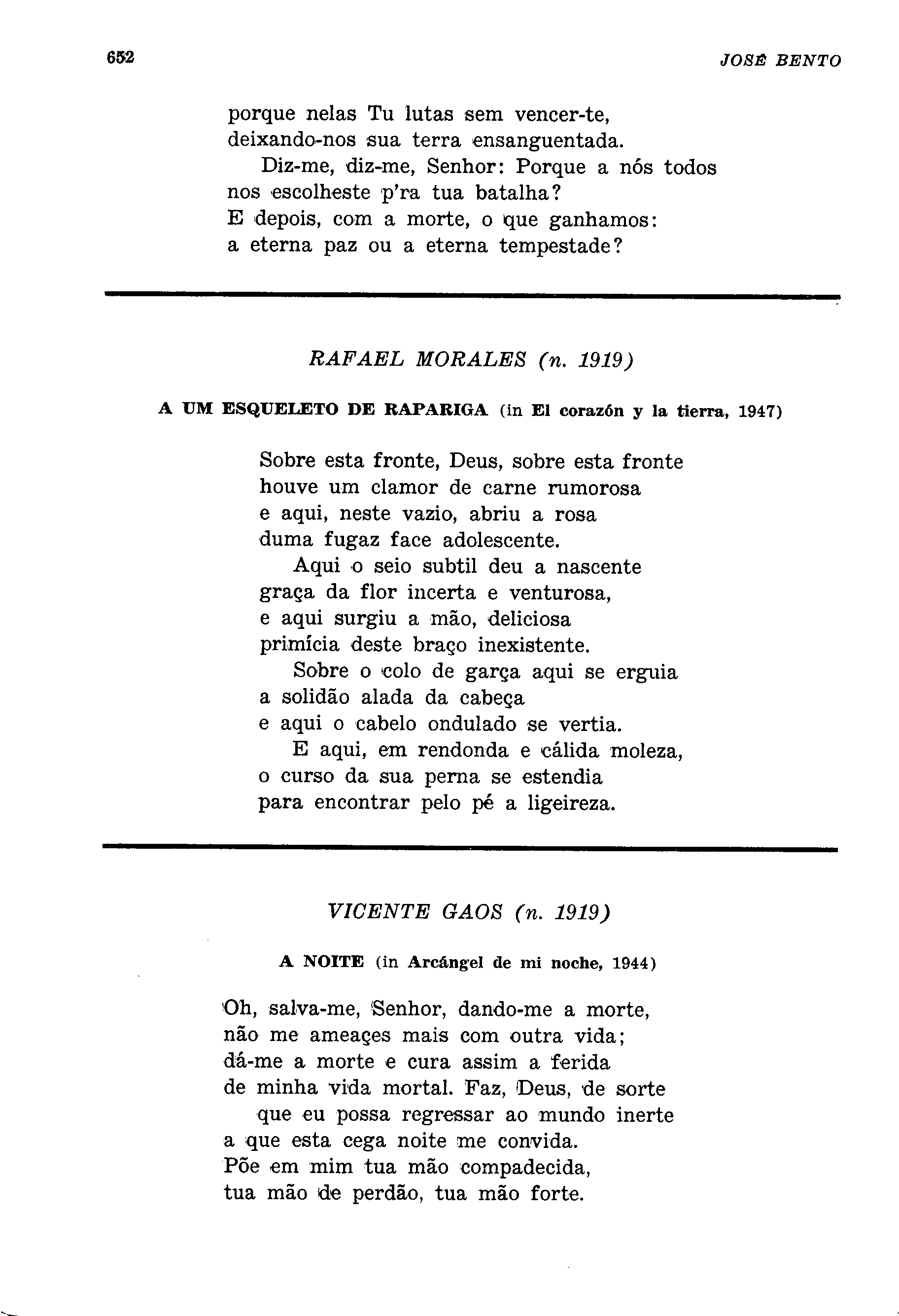 652 JOSÉ BENTO

porque nelas Tu lutas sem vencer-te,
deixando-nos sua terra ensanguentada.
Diz-me, diz-me, Senhor: Porque a nós todos
nos escolheste p'ra tua batalha?
E depois, com a morte, o que ganhamos:
a eterna paz ou a eterna tempestade?

RAFAEL MORALES (n. 1919)

A UM ESQUELETO DE RAPARIGA (in El corazón y la tierra, 1947)

Sobre esta fronte, Deus, sobre esta fronte
houve um clamor de carne rumorosa
e aqui, neste vazio, abriu a rosa
duma fugaz face adolescente.
Aqui o seio subtil deu a nascente
graça da flor incerta e venturosa,
e aqui surgiu a mão, deliciosa
primícia deste braço inexistente.
Sobre o colo de garça aqui se erguia
a solidão alada da cabeça
e aqui o cabelo ondulado se vertia.
E aqui, em rendonda e cálida moleza,
o curso da sua perna se estendia
para encontrar pelo pé a ligeireza.

VICENTE GAOS (n. 1919)

A NOITE (in Arcángel de mi noche, 1944)

Oh, salva-me, Senhor, dando-me a morte,
não me ameaçes mais com outra vida;
dá-me a morte e cura assim a ferida
de minha vida mortal. Faz, Deus, de sorte
que eu possa regressar ao mundo inerte
a que esta cega noite me convida.
Põe em mim tua mão compadecida,
tua mão de perdão, tua mão forte.